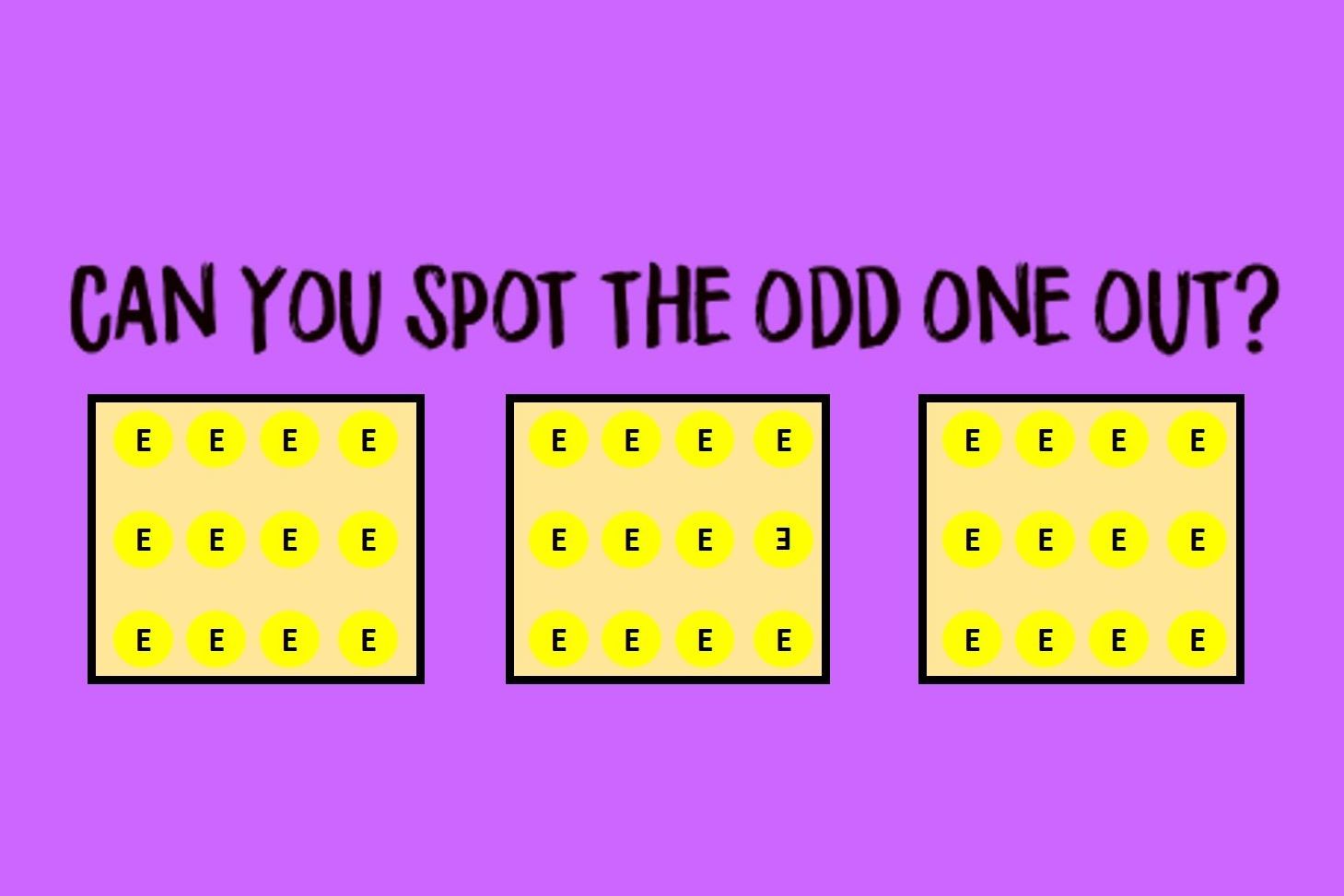 CAN YOU SPOT THE ODD ONE OUT?

E E E E
E E E E
E E E E

E E E E
E E E Ǝ
E E E E

E E E E
E E E E
E E E E